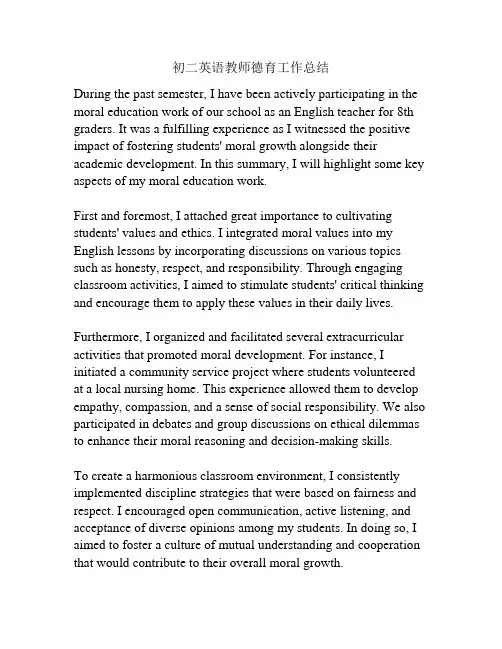 初二英语教师德育工作总结

During the past semester, I have been actively participating in the moral education work of our school as an English teacher for 8th graders. It was a fulfilling experience as I witnessed the positive impact of fostering students' moral growth alongside their academic development. In this summary, I will highlight some key aspects of my moral education work.

First and foremost, I attached great importance to cultivating students' values and ethics. I integrated moral values into my English lessons by incorporating discussions on various topics such as honesty, respect, and responsibility. Through engaging classroom activities, I aimed to stimulate students' critical thinking and encourage them to apply these values in their daily lives.

Furthermore, I organized and facilitated several extracurricular activities that promoted moral development. For instance, I initiated a community service project where students volunteered at a local nursing home. This experience allowed them to develop empathy, compassion, and a sense of social responsibility. We also participated in debates and group discussions on ethical dilemmas to enhance their moral reasoning and decision-making skills.

To create a harmonious classroom environment, I consistently implemented discipline strategies that were based on fairness and respect. I encouraged open communication, active listening, and acceptance of diverse opinions among my students. In doing so, I aimed to foster a culture of mutual understanding and cooperation that would contribute to their overall moral growth.